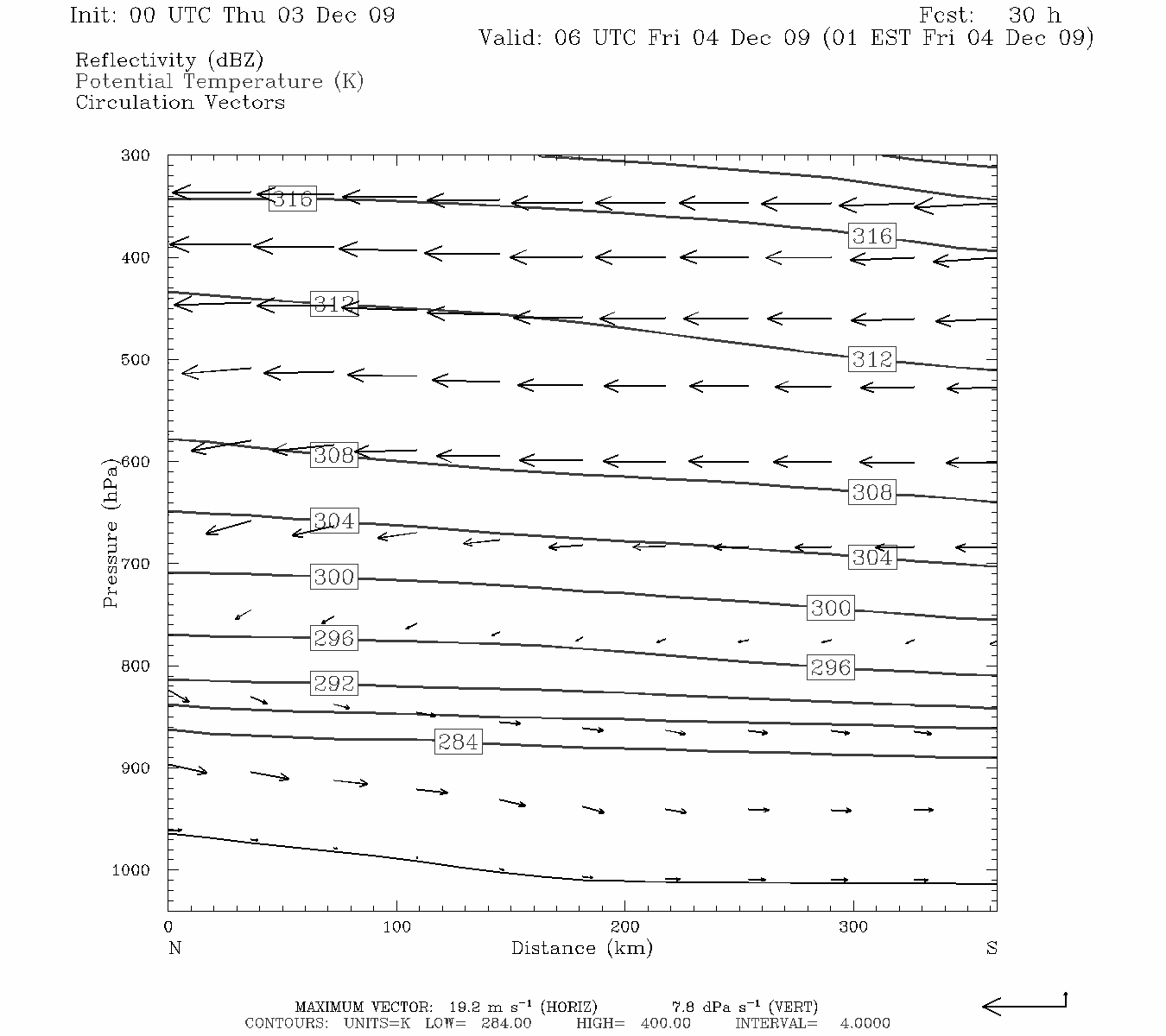 Init: 00 UTC Thu 03 Dec 09

Fcst: 30 h

Valid: 06 UTC Fri 04 Dec 09 (01 EST Fri 04 Dec 09)

Reflectivity (dBZ)
Potential Temperature (K)
Circulation Vectors

300
400
500
600
700
800
900
1000

Pressure (hPa)

316
316
312
312
308
308
304
304
300
300
296
296
292
284

0
100
200
300
N
Distance (km)
S

MAXIMUM VECTOR: 19.2 m s$^{-1}$ (HORIZ) 7.8 dPa s$^{-1}$ (VERT)
CONTOURS: UNITS=K LOW= 284.00 HIGH= 400.00 INTERVAL= 4.0000